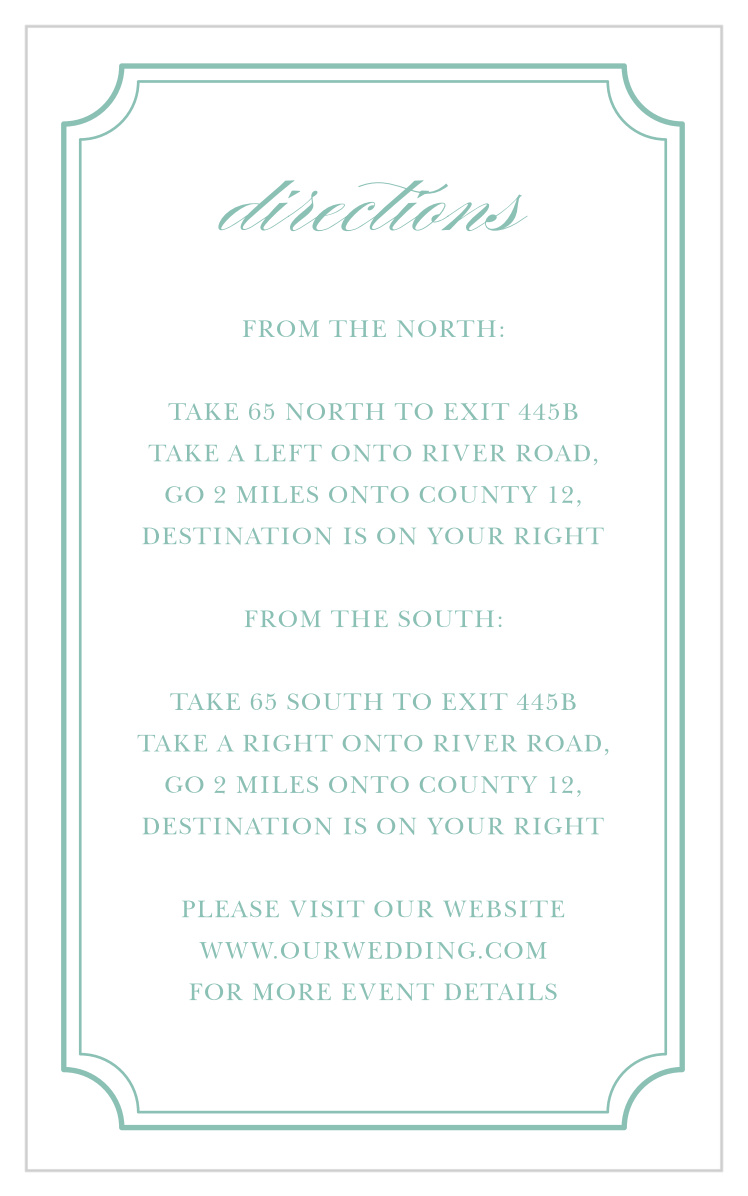 directions

FROM THE NORTH:

TAKE 65 NORTH TO EXIT 445B
TAKE A LEFT ONTO RIVER ROAD,
GO 2 MILES ONTO COUNTY 12,
DESTINATION IS ON YOUR RIGHT

FROM THE SOUTH:

TAKE 65 SOUTH TO EXIT 445B
TAKE A RIGHT ONTO RIVER ROAD,
GO 2 MILES ONTO COUNTY 12,
DESTINATION IS ON YOUR RIGHT

PLEASE VISIT OUR WEBSITE
WWW.OURWEDDING.COM
FOR MORE EVENT DETAILS